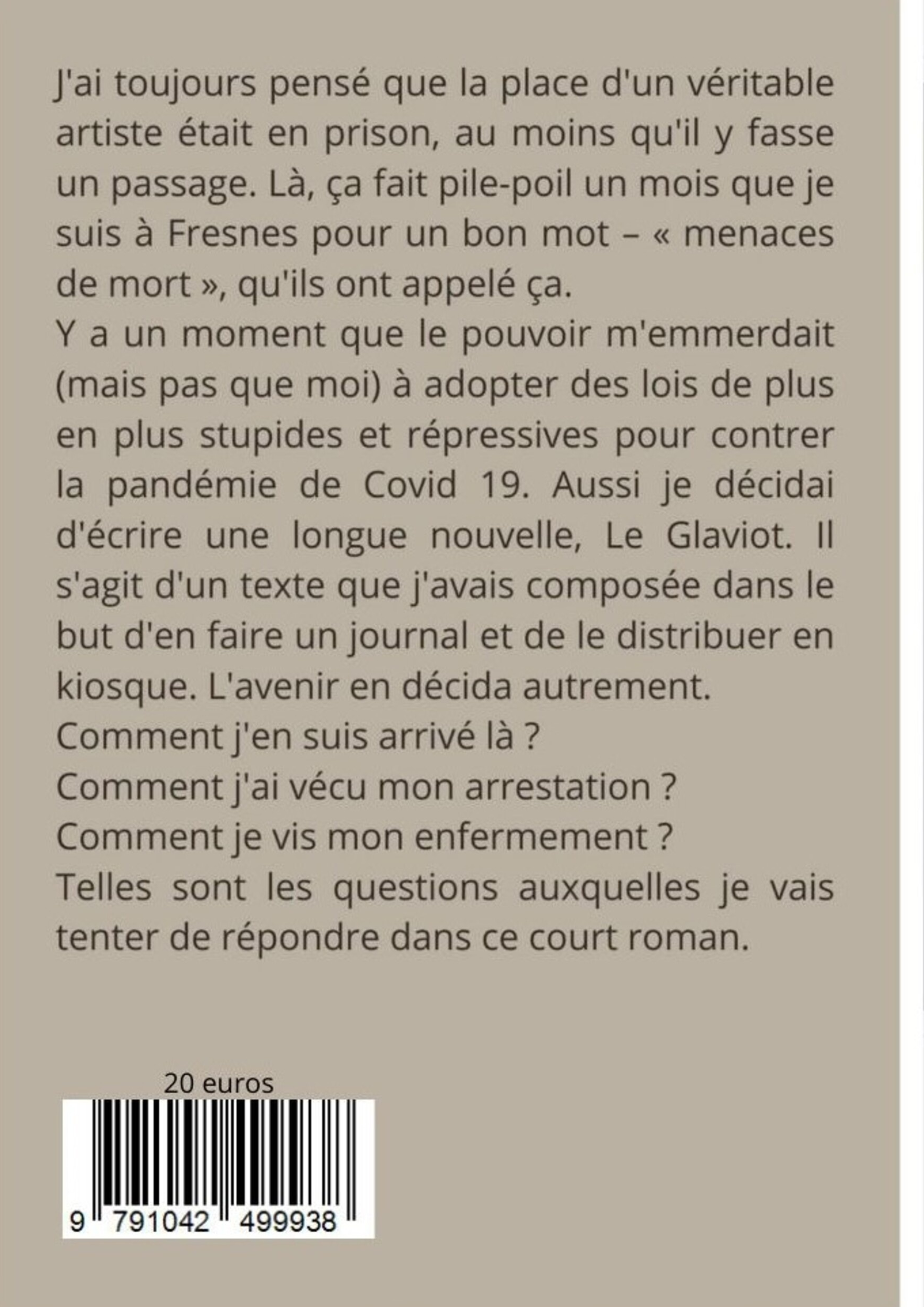 J'ai toujours pensé que la place d'un véritable artiste était en prison, au moins qu'il y fasse un passage. Là, ça fait pile-poil un mois que je suis à Fresnes pour un bon mot – « menaces de mort », qu'ils ont appelé ça.

Y a un moment que le pouvoir m'emmerdait (mais pas que moi) à adopter des lois de plus en plus stupides et répressives pour contrer la pandémie de Covid 19. Aussi je décidai d'écrire une longue nouvelle, Le Glaviot. Il s'agit d'un texte que j'avais composée dans le but d'en faire un journal et de le distribuer en kiosque. L'avenir en décida autrement.

Comment j'en suis arrivé là ?

Comment j'ai vécu mon arrestation ?

Comment je vis mon enfermement ?

Telles sont les questions auxquelles je vais tenter de répondre dans ce court roman.

20 euros

9 791042 499938